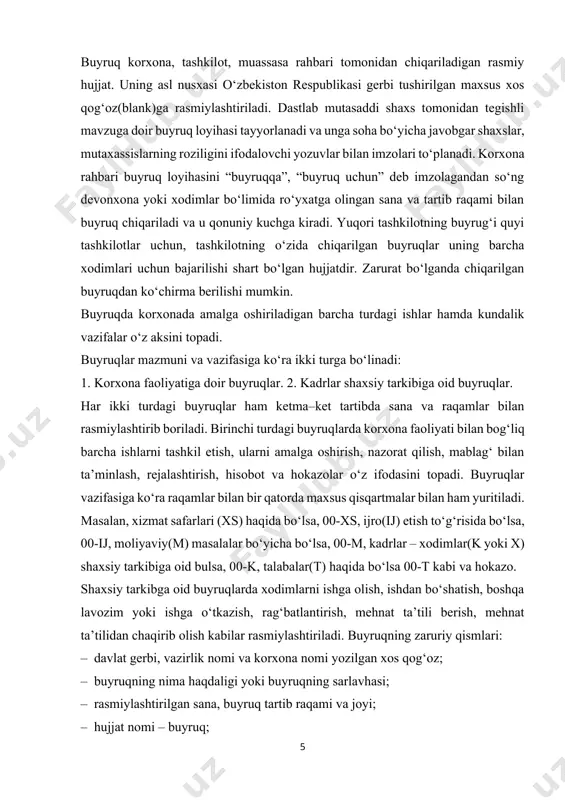 Buyruq korxona, tashkilot, muassasa rahbari tomonidan chiqariladigan rasmiy hujjat. Uning asl nusxasi O‘zbekiston Respublikasi gerbi tushirilgan maxsus xos qog‘oz(blank)ga rasmiylashtiriladi. Dastlab mutasaddi shaxs tomonidan tegishli mavzuga doir buyruq loyihasi tayyorlanadi va unga soha bo‘yicha javobgar shaxslar, mutaxassislarning roziligini ifodalovchi yozuvlar bilan imzolari to‘planadi. Korxona rahbari buyruq loyihasini “buyruqqa”, “buyruq uchun” deb imzolagandan so‘ng devonxona yoki xodimlar bo‘limida ro‘yxatga olingan sana va tartib raqami bilan buyruq chiqariladi va u qonuniy kuchga kiradi. Yuqori tashkilotning buyrug‘i quyi tashkilotlar uchun, tashkilotning o‘zida chiqarilgan buyruqlar uning barcha xodimlari uchun bajarilishi shart bo‘lgan hujjatdir. Zarurat bo‘lganda chiqarilgan buyruqdan ko‘chirma berilishi mumkin.
Buyruqda korxonada amalga oshiriladigan barcha turdagi ishlar hamda kundalik vazifalar o‘z aksini topadi.
Buyruqlar mazmuni va vazifasiga ko‘ra ikki turga bo‘linadi:
1. Korxona faoliyatiga doir buyruqlar. 2. Kadrlar shaxsiy tarkibiga oid buyruqlar.
Har ikki turdagi buyruqlar ham ketma–ket tartibda sana va raqamlar bilan rasmiylashtirib boriladi. Birinchi turdagi buyruqlarda korxona faoliyati bilan bog‘liq barcha ishlarni tashkil etish, ularni amalga oshirish, nazorat qilish, mablag‘ bilan ta’minlash, rejalashtirish, hisobot va hokazolar o‘z ifodasini topadi. Buyruqlar vazifasiga ko‘ra raqamlar bilan bir qatorda maxsus qisqartmalar bilan ham yuritiladi. Masalan, xizmat safarlari (XS) haqida bo‘lsa, 00-XS, ijro(IJ) etish to‘g‘risida bo‘lsa, 00-IJ, moliyaviy(M) masalalar bo‘yicha bo‘lsa, 00-M, kadrlar – xodimlar(K yoki X) shaxsiy tarkibiga oid bulsa, 00-K, talabalar(T) haqida bo‘lsa 00-T kabi va hokazo.
Shaxsiy tarkibga oid buyruqlarda xodimlarni ishga olish, ishdan bo‘shatish, boshqa lavozim yoki ishga o‘tkazish, rag‘batlantirish, mehnat ta’tili berish, mehnat ta’tilidan chaqirib olish kabilar rasmiylashtiriladi. Buyruqning zaruriy qismlari:
– davlat gerbi, vazirlik nomi va korxona nomi yozilgan xos qog‘oz;
– buyruqning nima haqdaligi yoki buyruqning sarlavhasi;
– rasmiylashtirilgan sana, buyruq tartib raqami va joyi;
– hujjat nomi – buyruq;
5